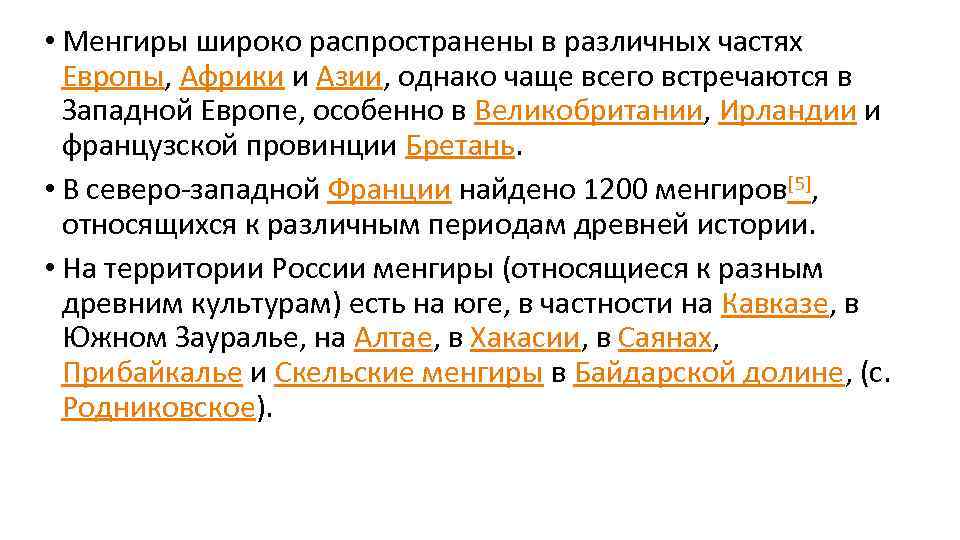 • Менгиры широко распространены в различных частях Европы, Африки и Азии, однако чаще всего встречаются в Западной Европе, особенно в Великобритании, Ирландии и французской провинции Бретань.

• В северо-западной Франции найдено 1200 менгиров[5], относящихся к различным периодам древней истории.

• На территории России менгиры (относящиеся к разным древним культурам) есть на юге, в частности на Кавказе, в Южном Зауралье, на Алтае, в Хакасии, в Саянах, Прибайкалье и Скельские менгиры в Байдарской долине, (с. Родниковское).